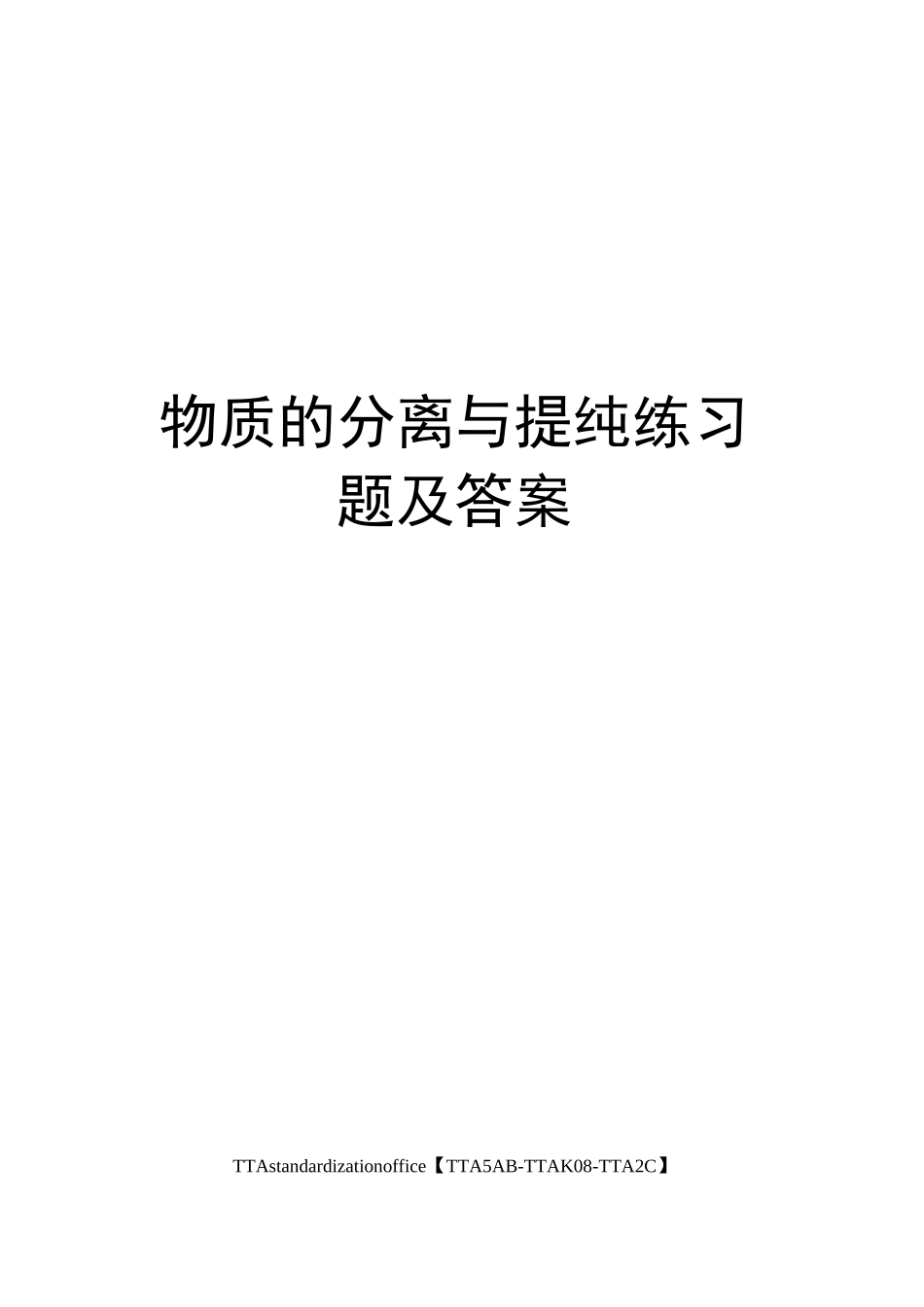 物质的分离与提纯练习题及答案

TTAstandardizationoffice【TTA5AB-TTAK08-TTA2C】